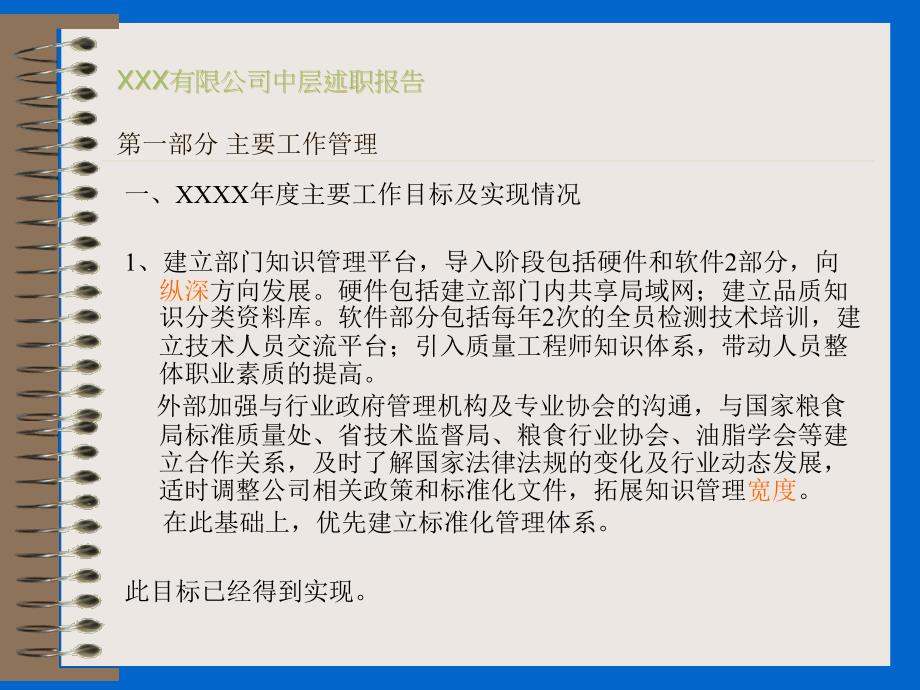 XXX有限公司中层述职报告

第一部分 主要工作管理

一、XXXX年度主要工作目标及实现情况

1、建立部门知识管理平台，导入阶段包括硬件和软件2部分，向纵深方向发展。硬件包括建立部门内共享局域网；建立品质知识分类资料库。软件部分包括每年2次的全员检测技术培训，建立技术人员交流平台；引入质量工程师知识体系，带动人员整体职业素质的提高。

外部加强与行业政府管理机构及专业协会的沟通，与国家粮食局标准质量处、省技术监督局、粮食行业协会、油脂学会等建立合作关系，及时了解国家法律法规的变化及行业动态发展，适时调整公司相关政策和标准化文件，拓展知识管理宽度。

在此基础上，优先建立标准化管理体系。

此目标已经得到实现。